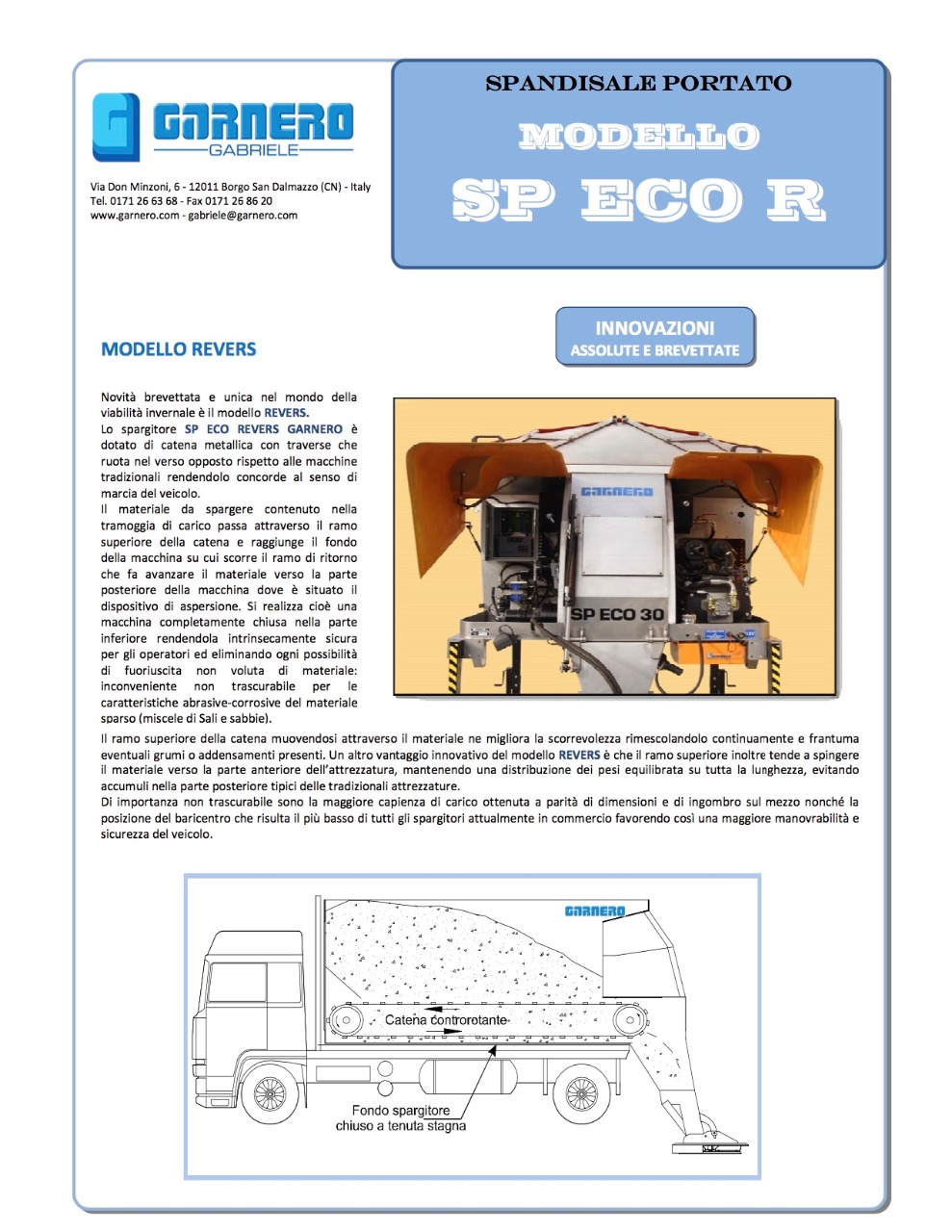 GARNERO
GABRIELE

Via Don Minzoni, 6 - 12011 Borgo San Dalmazzo (CN) - Italy
Tel. 0171 26 63 68 - Fax 0171 26 86 20
www.garnero.com - gabriele@garnero.com

SPANDISALE PORTATO
MODELLO
SP ECO R

INNOVAZIONI
ASSOLUTE E BREVETTATE

MODELLO REVERS

Novità brevettata e unica nel mondo della viabilità invernale è il modello REVERS.
Lo spargitore SP ECO REVERS GARNERO è dotato di catena metallica con traverse che ruota nel verso opposto rispetto alle macchine tradizionali rendendolo concorde al senso di marcia del veicolo.
Il materiale da spargere contenuto nella tramoggia di carico passa attraverso il ramo superiore della catena e raggiunge il fondo della macchina su cui scorre il ramo di ritorno che fa avanzare il materiale verso la parte posteriore della macchina dove è situato il dispositivo di aspersione. Si realizza cioè una macchina completamente chiusa nella parte inferiore rendendola intrinsecamente sicura per gli operatori ed eliminando ogni possibilità di fuoriuscita non voluta di materiale: inconveniente non trascurabile per le caratteristiche abrasive-corrosive del materiale sparso (miscele di Sali e sabbie).

GARNERO
SP ECO 30

Il ramo superiore della catena muovendosi attraverso il materiale ne migliora la scorrevolezza rimescolandolo continuamente e frantuma eventuali grumi o addensamenti presenti. Un altro vantaggio innovativo del modello REVERS è che il ramo superiore inoltre tende a spingere il materiale verso la parte anteriore dell'attrezzatura, mantenendo una distribuzione dei pesi equilibrata su tutta la lunghezza, evitando accumuli nella parte posteriore tipici delle tradizionali attrezzature.
Di importanza non trascurabile sono la maggiore capienza di carico ottenuta a parità di dimensioni e di ingombro sul mezzo nonché la posizione del baricentro che risulta il più basso di tutti gli spargitori attualmente in commercio favorendo così una maggiore manovrabilità e sicurezza del veicolo.

GARNERO
Catena controrotante
Fondo spargitore
chiuso a tenuta stagna